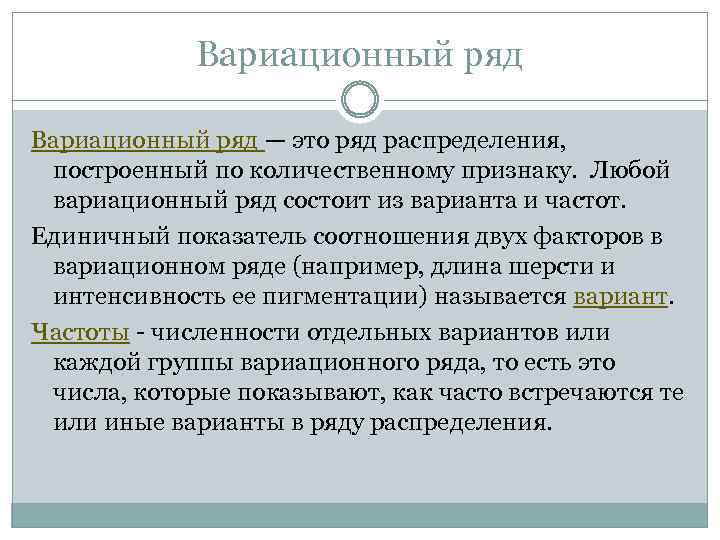 Вариационный ряд

Вариационный ряд — это ряд распределения, построенный по количественному признаку. Любой вариационный ряд состоит из варианта и частот.

Единичный показатель соотношения двух факторов в вариационном ряде (например, длина шерсти и интенсивность ее пигментации) называется вариант.

Частоты - численности отдельных вариантов или каждой группы вариационного ряда, то есть это числа, которые показывают, как часто встречаются те или иные варианты в ряду распределения.